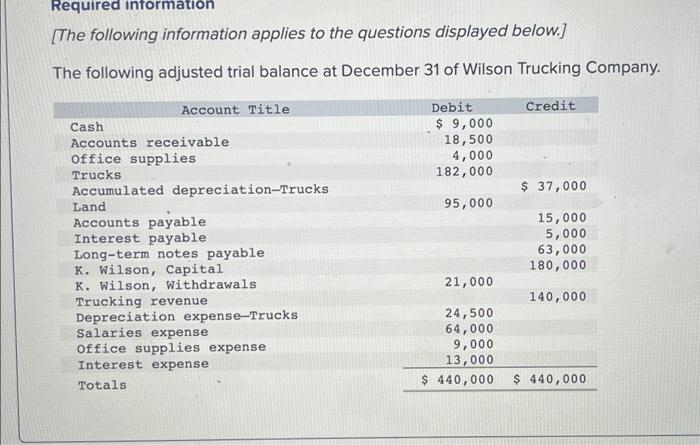 Required information

[The following information applies to the questions displayed below.]

The following adjusted trial balance at December 31 of Wilson Trucking Company.

| Account Title | Debit | Credit |
|---|---|---|
| Cash | $ 9,000 | |
| Accounts receivable | 18,500 | |
| Office supplies | 4,000 | |
| Trucks | 182,000 | |
| Accumulated depreciation—Trucks | | $ 37,000 |
| Land | 95,000 | |
| Accounts payable | | 15,000 |
| Interest payable | | 5,000 |
| Long-term notes payable | | 63,000 |
| K. Wilson, Capital | | 180,000 |
| K. Wilson, Withdrawals | 21,000 | |
| Trucking revenue | | 140,000 |
| Depreciation expense—Trucks | 24,500 | |
| Salaries expense | 64,000 | |
| Office supplies expense | 9,000 | |
| Interest expense | 13,000 | |
| Totals | $ 440,000 | $ 440,000 |